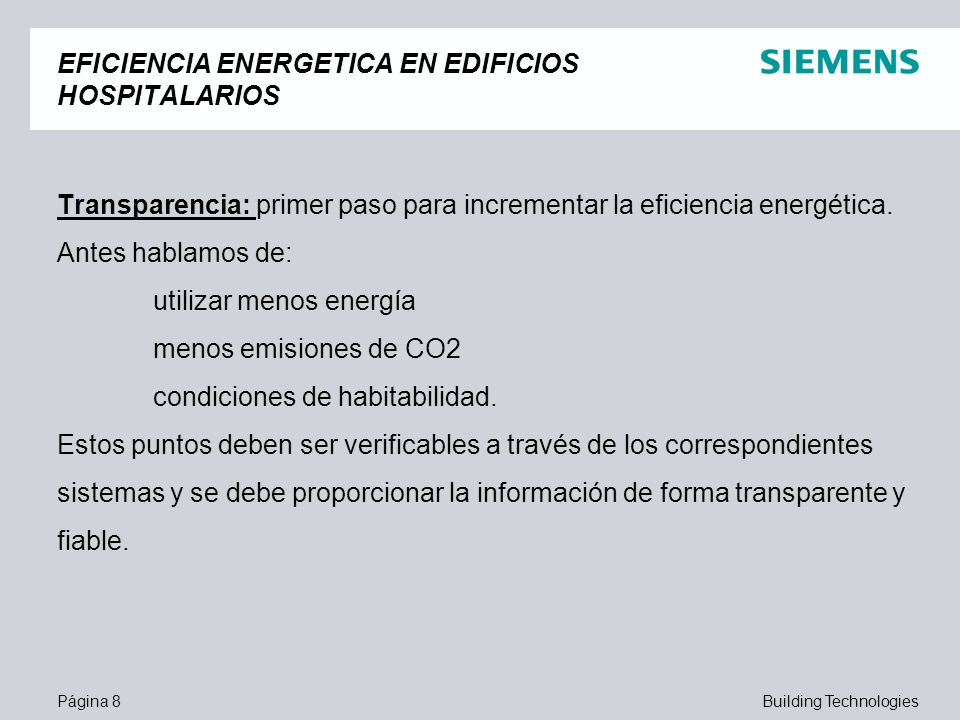 EFICIENCIA ENERGETICA EN EDIFICIOS HOSPITALARIOS

SIEMENS

Transparencia: primer paso para incrementar la eficiencia energética.

Antes hablamos de:

utilizar menos energía

menos emisiones de CO2

condiciones de habitabilidad.

Estos puntos deben ser verificables a través de los correspondientes sistemas y se debe proporcionar la información de forma transparente y fiable.

Página 8

Building Technologies